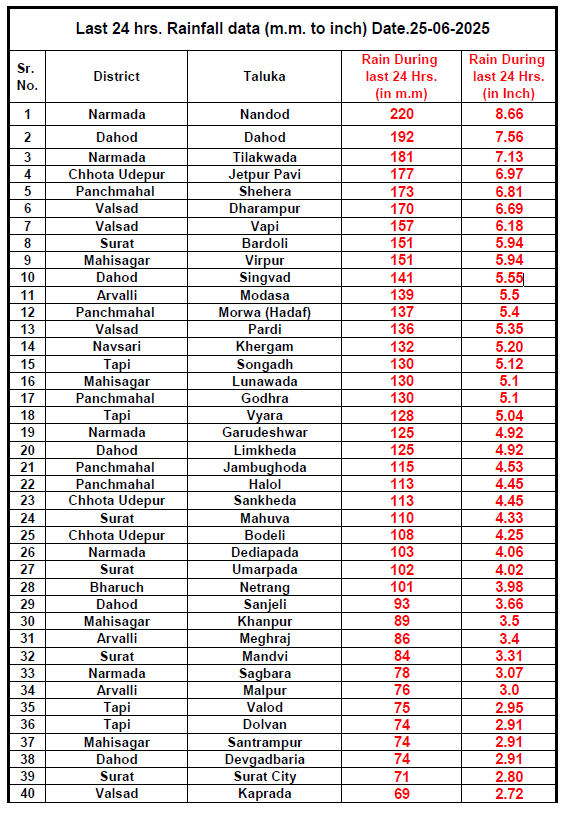 Last 24 hrs. Rainfall data (m.m. to inch) Date.25-06-2025

| Sr. No. | District | Taluka | Rain During last 24 Hrs. (in m.m) | Rain During last 24 Hrs. (in Inch) |
|---|---|---|---|---|
| 1 | Narmada | Nandod | 220 | 8.66 |
| 2 | Dahod | Dahod | 192 | 7.56 |
| 3 | Narmada | Tilakwada | 181 | 7.13 |
| 4 | Chhota Udepur | Jetpur Pavi | 177 | 6.97 |
| 5 | Panchmahal | Shehera | 173 | 6.81 |
| 6 | Valsad | Dharampur | 170 | 6.69 |
| 7 | Valsad | Vapi | 157 | 6.18 |
| 8 | Surat | Bardoli | 151 | 5.94 |
| 9 | Mahisagar | Virpur | 151 | 5.94 |
| 10 | Dahod | Singvad | 141 | 5.55 |
| 11 | Arvalli | Modasa | 139 | 5.5 |
| 12 | Panchmahal | Morwa (Hadaf) | 137 | 5.4 |
| 13 | Valsad | Pardi | 136 | 5.35 |
| 14 | Navsari | Khergam | 132 | 5.20 |
| 15 | Tapi | Songadh | 130 | 5.12 |
| 16 | Mahisagar | Lunawada | 130 | 5.1 |
| 17 | Panchmahal | Godhra | 130 | 5.1 |
| 18 | Tapi | Vyara | 128 | 5.04 |
| 19 | Narmada | Garudeshwar | 125 | 4.92 |
| 20 | Dahod | Limkheda | 125 | 4.92 |
| 21 | Panchmahal | Jambughoda | 115 | 4.53 |
| 22 | Panchmahal | Halol | 113 | 4.45 |
| 23 | Chhota Udepur | Sankheda | 113 | 4.45 |
| 24 | Surat | Mahuva | 110 | 4.33 |
| 25 | Chhota Udepur | Bodeli | 108 | 4.25 |
| 26 | Narmada | Dediapada | 103 | 4.06 |
| 27 | Surat | Umarpada | 102 | 4.02 |
| 28 | Bharuch | Netrang | 101 | 3.98 |
| 29 | Dahod | Sanjeli | 93 | 3.66 |
| 30 | Mahisagar | Khanpur | 89 | 3.5 |
| 31 | Arvalli | Meghraj | 86 | 3.4 |
| 32 | Surat | Mandvi | 84 | 3.31 |
| 33 | Narmada | Sagbara | 78 | 3.07 |
| 34 | Arvalli | Malpur | 76 | 3.0 |
| 35 | Tapi | Valod | 75 | 2.95 |
| 36 | Tapi | Dolvan | 74 | 2.91 |
| 37 | Mahisagar | Santrampur | 74 | 2.91 |
| 38 | Dahod | Devgadbaria | 74 | 2.91 |
| 39 | Surat | Surat City | 71 | 2.80 |
| 40 | Valsad | Kaprada | 69 | 2.72 |